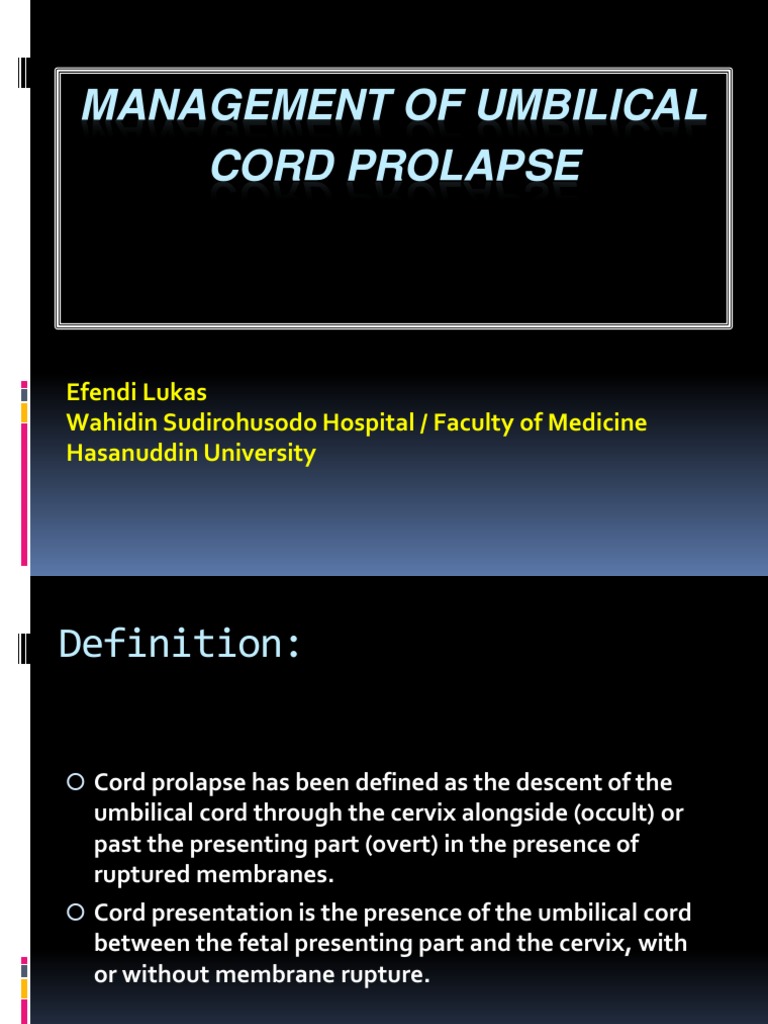 MANAGEMENT OF UMBILICAL CORD PROLAPSE

Efendi Lukas
Wahidin Sudirohusodo Hospital / Faculty of Medicine
Hasanuddin University

Definition:

Cord prolapse has been defined as the descent of the umbilical cord through the cervix alongside (occult) or past the presenting part (overt) in the presence of ruptured membranes.

Cord presentation is the presence of the umbilical cord between the fetal presenting part and the cervix, with or without membrane rupture.